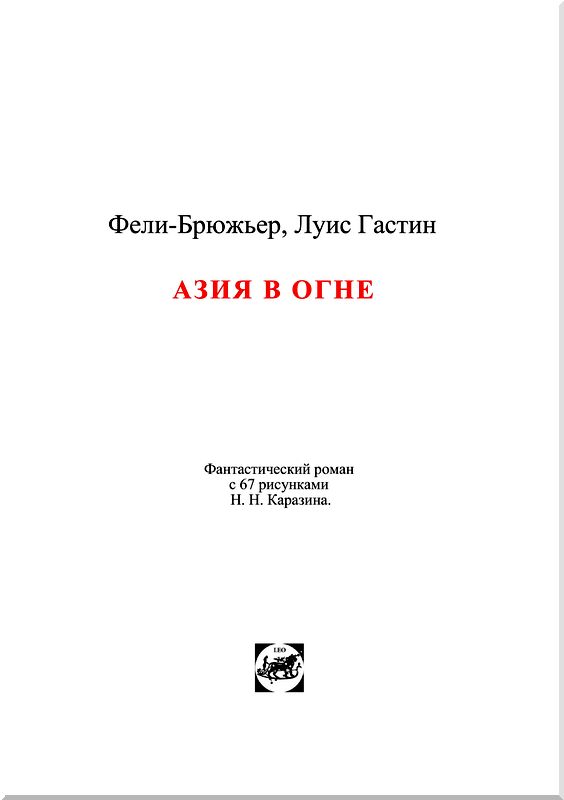 Фели-Брюжьер, Луис Гастин

АЗИЯ В ОГНЕ

Фантастический роман
с 67 рисунками
Н. Н. Каразина.

LEO